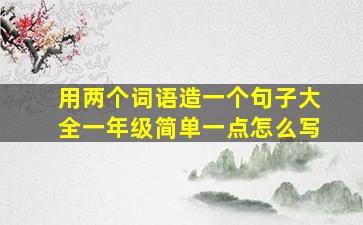 用两个词语造一个句子大全一年级简单一点怎么写